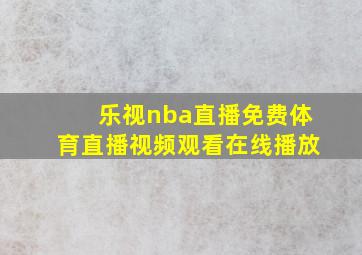 乐视nba直播免费体育直播视频观看在线播放